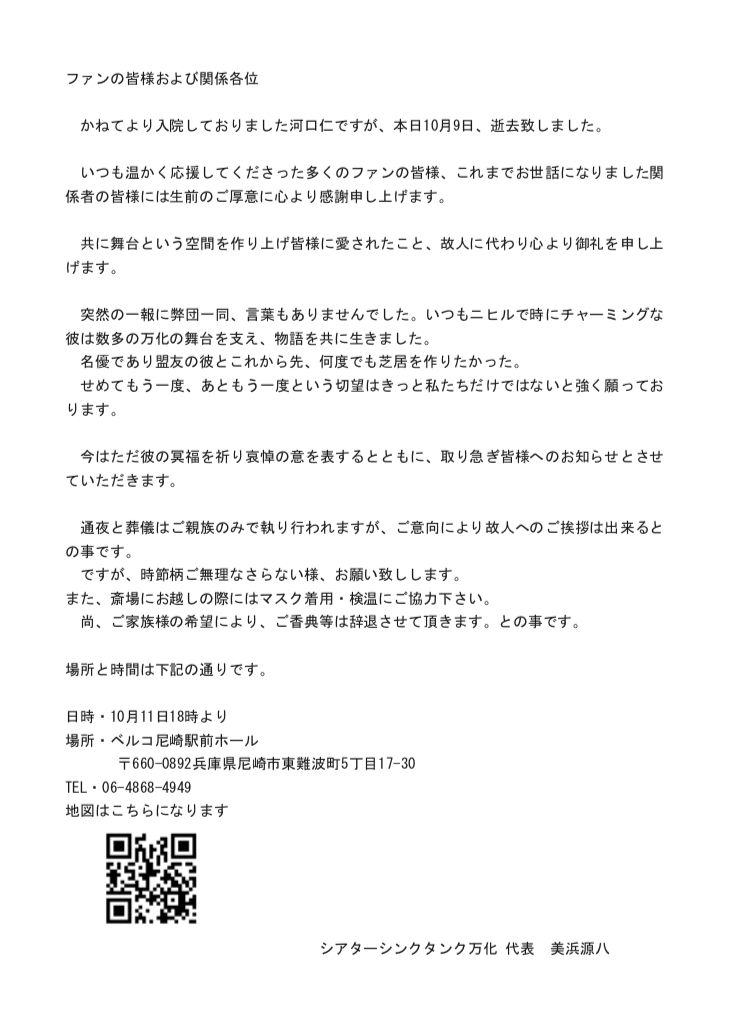 ファンの皆様および関係各位

かねてより入院しておりました河口仁ですが、本日10月9日、逝去致しました。

いつも温かく応援してくださった多くのファンの皆様、これまでお世話になりました関係者の皆様には生前のご厚意に心より感謝申し上げます。

共に舞台という空間を作り上げ皆様に愛されたこと、故人に代わり心より御礼を申し上げます。

突然の一報に弊団一同、言葉もありませんでした。いつもニヒルで時にチャーミングな彼は数多の万化の舞台を支え、物語を共に生きました。
名優であり盟友の彼とこれから先、何度でも芝居を作りたかった。
せめてもう一度、あともう一度という切望はきっと私たちだけではないと強く願っております。

今はただ彼の冥福を祈り哀悼の意を表するとともに、取り急ぎ皆様へのお知らせとさせていただきます。

通夜と葬儀はご親族のみで執り行われますが、ご意向により故人へのご挨拶は出来るとの事です。
ですが、時節柄ご無理なさらない様、お願い致しします。
また、斎場にお越しの際にはマスク着用・検温にご協力下さい。
尚、ご家族様の希望により、ご香典等は辞退させて頂きます。との事です。

場所と時間は下記の通りです。

日時・10月11日18時より
場所・ベルコ尼崎駅前ホール
〒660-0892兵庫県尼崎市東難波町5丁目17-30
TEL・06-4868-4949
地図はこちらになります

シアターシンクタンク万化 代表　美浜源八